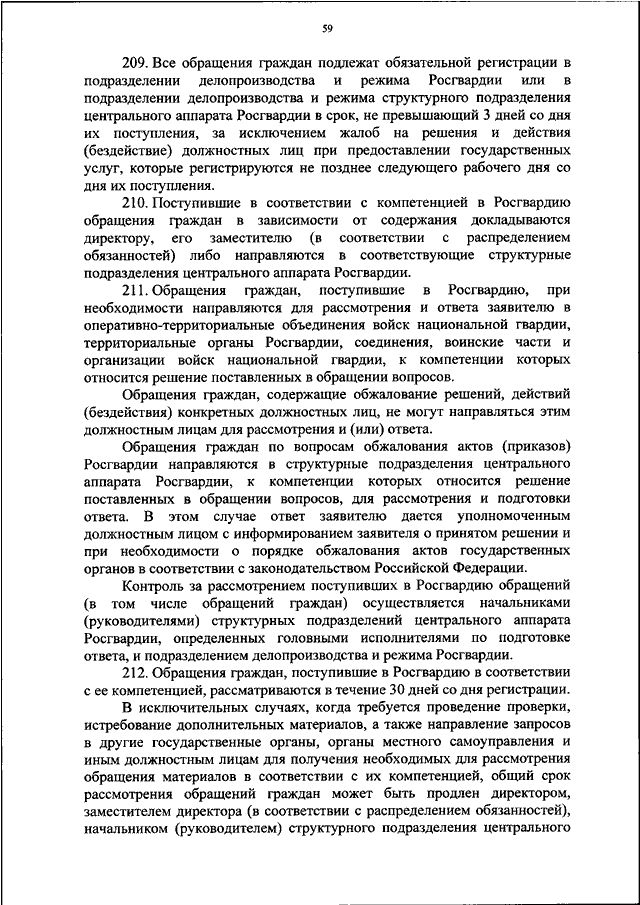 59

209. Все обращения граждан подлежат обязательной регистрации в подразделении делопроизводства и режима Росгвардии или в подразделении делопроизводства и режима структурного подразделения центрального аппарата Росгвардии в срок, не превышающий 3 дней со дня их поступления, за исключением жалоб на решения и действия (бездействие) должностных лиц при предоставлении государственных услуг, которые регистрируются не позднее следующего рабочего дня со дня их поступления.

210. Поступившие в соответствии с компетенцией в Росгвардию обращения граждан в зависимости от содержания докладываются директору, его заместителю (в соответствии с распределением обязанностей) либо направляются в соответствующие структурные подразделения центрального аппарата Росгвардии.

211. Обращения граждан, поступившие в Росгвардию, при необходимости направляются для рассмотрения и ответа заявителю в оперативно-территориальные объединения войск национальной гвардии, территориальные органы Росгвардии, соединения, воинские части и организации войск национальной гвардии, к компетенции которых относится решение поставленных в обращении вопросов.

Обращения граждан, содержащие обжалование решений, действий (бездействия) конкретных должностных лиц, не могут направляться этим должностным лицам для рассмотрения и (или) ответа.

Обращения граждан по вопросам обжалования актов (приказов) Росгвардии направляются в структурные подразделения центрального аппарата Росгвардии, к компетенции которых относится решение поставленных в обращении вопросов, для рассмотрения и подготовки ответа. В этом случае ответ заявителю дается уполномоченным должностным лицом с информированием заявителя о принятом решении и при необходимости о порядке обжалования актов государственных органов в соответствии с законодательством Российской Федерации.

Контроль за рассмотрением поступивших в Росгвардию обращений (в том числе обращений граждан) осуществляется начальниками (руководителями) структурных подразделений центрального аппарата Росгвардии, определенных головными исполнителями по подготовке ответа, и подразделением делопроизводства и режима Росгвардии.

212. Обращения граждан, поступившие в Росгвардию в соответствии с ее компетенцией, рассматриваются в течение 30 дней со дня регистрации.

В исключительных случаях, когда требуется проведение проверки, истребование дополнительных материалов, а также направление запросов в другие государственные органы, органы местного самоуправления и иным должностным лицам для получения необходимых для рассмотрения обращения материалов в соответствии с их компетенцией, общий срок рассмотрения обращений граждан может быть продлен директором, заместителем директора (в соответствии с распределением обязанностей), начальником (руководителем) структурного подразделения центрального